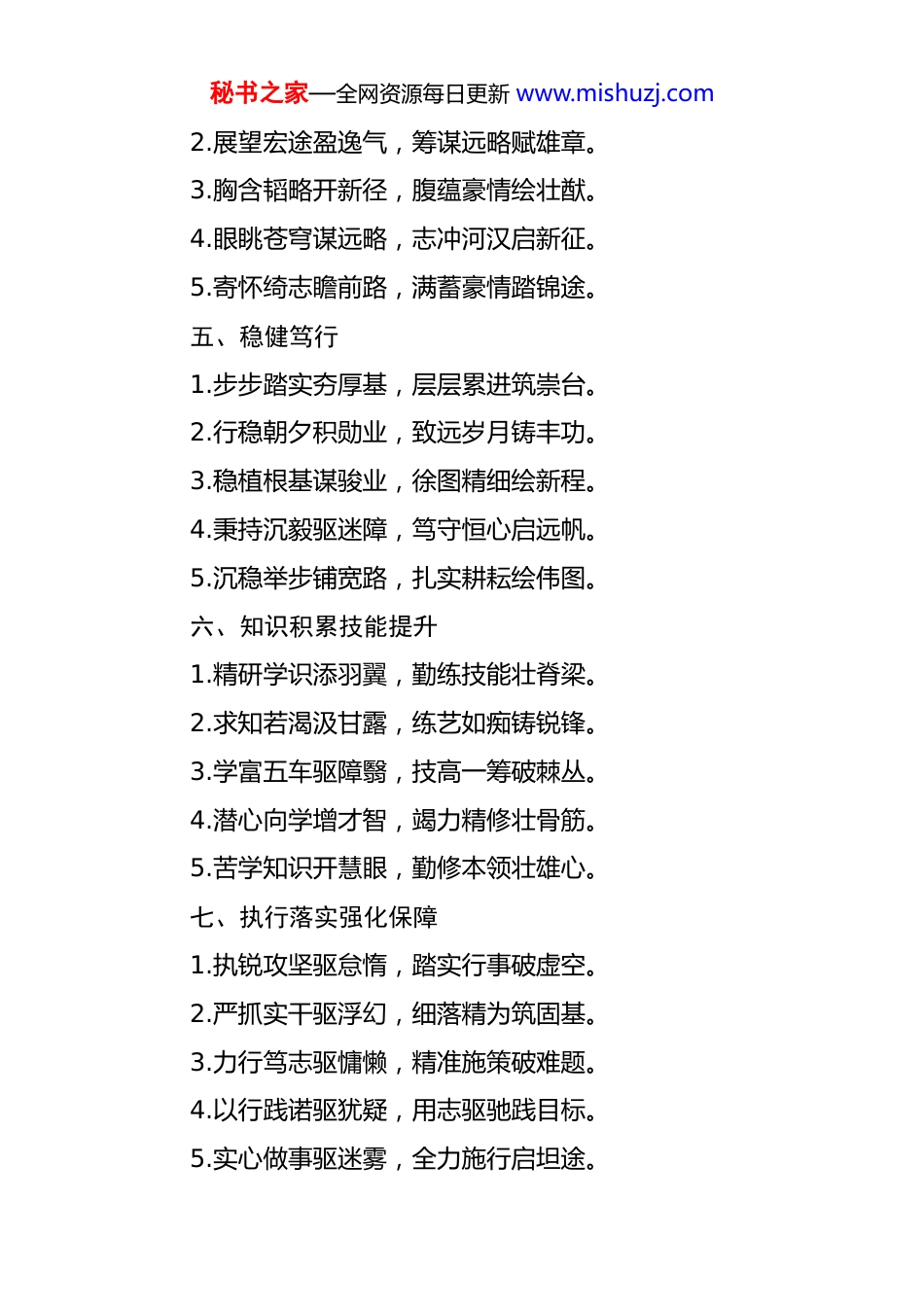 秘书之家—全网资源每日更新 www.mishuzj.com

2.展望宏途盈逸气，筹谋远略赋雄章。

3.胸含韬略开新径，腹蕴豪情绘壮猷。

4.眼眺苍穹谋远略，志冲河汉启新征。

5.寄怀绮志瞻前路，满蓄豪情踏锦途。

五、稳健笃行

1.步步踏实夯厚基，层层累进筑崇台。

2.行稳朝夕积勋业，致远岁月铸丰功。

3.稳植根基谋骏业，徐图精细绘新程。

4.秉持沉毅驱迷障，笃守恒心启远帆。

5.沉稳举步铺宽路，扎实耕耘绘伟图。

六、知识积累技能提升

1.精研学识添羽翼，勤练技能壮脊梁。

2.求知若渴汲甘露，练艺如痴铸锐锋。

3.学富五车驱障翳，技高一筹破棘丛。

4.潜心向学增才智，竭力精修壮骨筋。

5.苦学知识开慧眼，勤修本领壮雄心。

七、执行落实强化保障

1.执锐攻坚驱怠惰，踏实行事破虚空。

2.严抓实干驱浮幻，细落精为筑固基。

3.力行笃志驱慵懒，精准施策破难题。

4.以行践诺驱犹疑，用志驱驰践目标。

5.实心做事驱迷雾，全力施行启坦途。